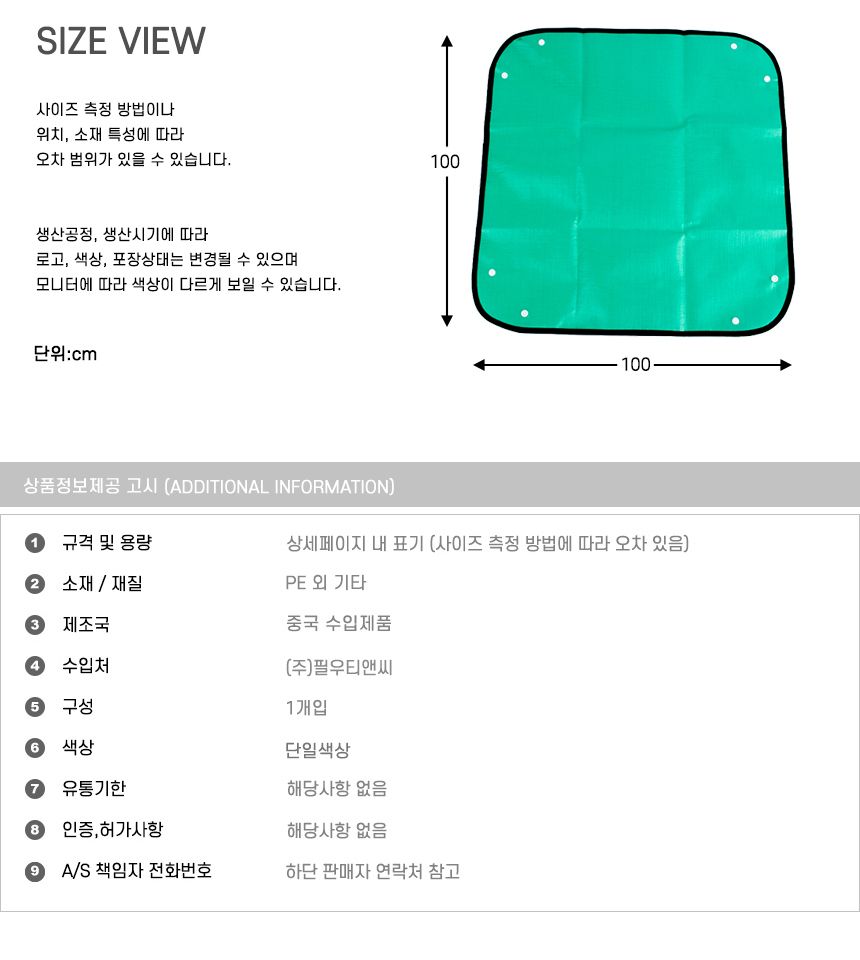 SIZE VIEW

사이즈 측정 방법이나
위치, 소재 특성에 따라
오차 범위가 있을 수 있습니다.

생산공정, 생산시기에 따라
로고, 색상, 포장상태는 변경될 수 있으며
모니터에 따라 색상이 다르게 보일 수 있습니다.

단위:cm

100

100

상품정보제공 고시 (ADDITIONAL INFORMATION)

1 규격 및 용량 상세페이지 내 표기 (사이즈 측정 방법에 따라 오차 있음)
2 소재 / 재질 PE 외 기타
3 제조국 중국 수입제품
4 수입처 (주)필우티앤씨
5 구성 1개입
6 색상 단일색상
7 유통기한 해당사항 없음
8 인증,허가사항 해당사항 없음
9 A/S 책임자 전화번호 하단 판매자 연락처 참고